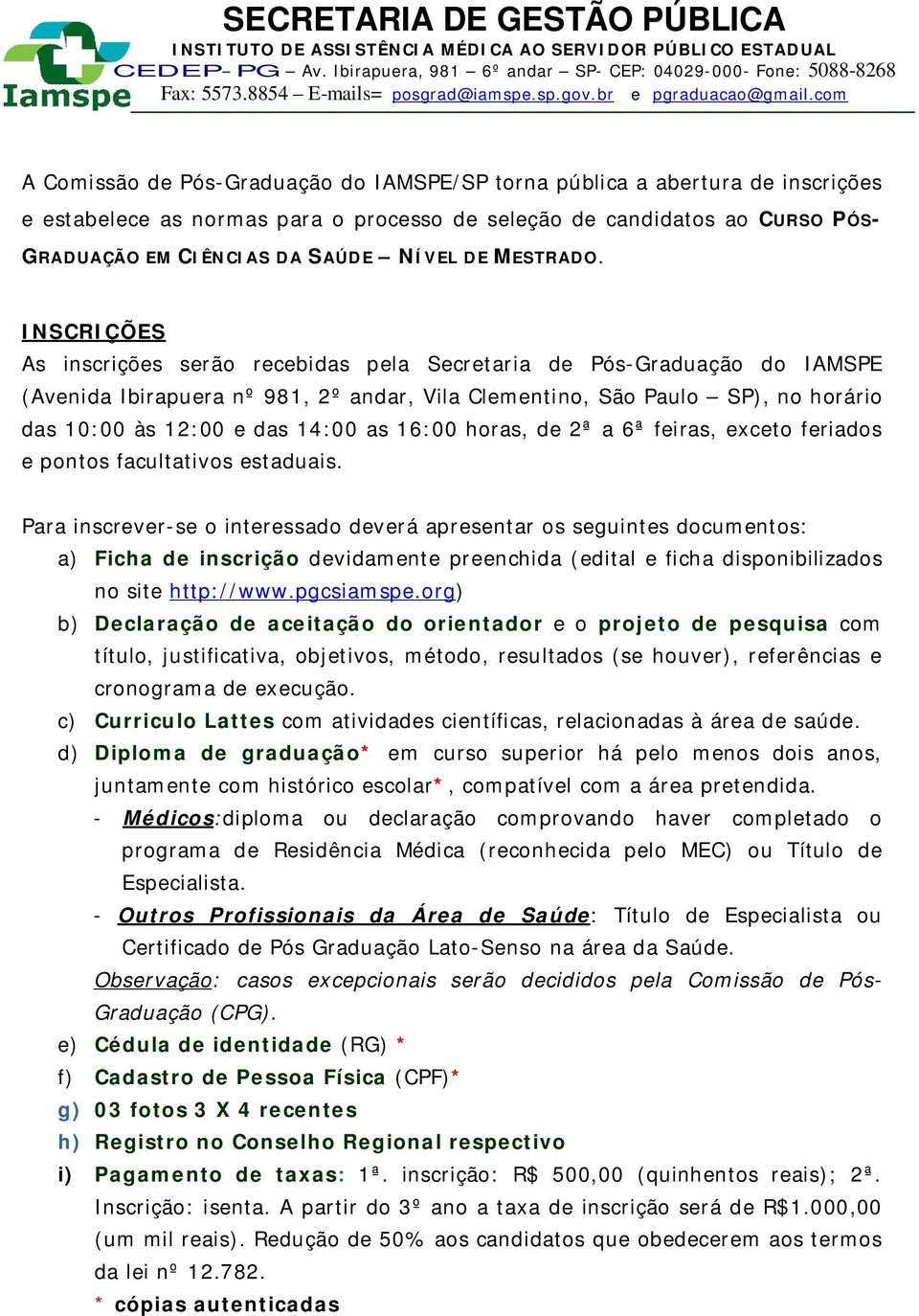 Iamspe

SECRETARIA DE GESTÃO PÚBLICA
INSTITUTO DE ASSISTÊNCIA MÉDICA AO SERVIDOR PÚBLICO ESTADUAL
CEDEP- PG – Av. Ibirapuera, 981 – 6º andar – SP- CEP: 04029-000- Fone: 5088-8268
Fax: 5573.8854 – E-mails= posgrad@iamspe.sp.gov.br e pgraduacao@gmail.com

A Comissão de Pós-Graduação do IAMSPE/SP torna pública a abertura de inscrições e estabelece as normas para o processo de seleção de candidatos ao CURSO PÓS-GRADUAÇÃO EM CIÊNCIAS DA SAÚDE – NÍVEL DE MESTRADO.

INSCRIÇÕES
As inscrições serão recebidas pela Secretaria de Pós-Graduação do IAMSPE (Avenida Ibirapuera nº 981, 2º andar, Vila Clementino, São Paulo – SP), no horário das 10:00 às 12:00 e das 14:00 as 16:00 horas, de 2ª a 6ª feiras, exceto feriados e pontos facultativos estaduais.

Para inscrever-se o interessado deverá apresentar os seguintes documentos:
a) Ficha de inscrição devidamente preenchida (edital e ficha disponibilizados no site http://www.pgcsiamspe.org)
b) Declaração de aceitação do orientador e o projeto de pesquisa com título, justificativa, objetivos, método, resultados (se houver), referências e cronograma de execução.
c) Curriculo Lattes com atividades científicas, relacionadas à área de saúde.
d) Diploma de graduação* em curso superior há pelo menos dois anos, juntamente com histórico escolar*, compatível com a área pretendida.
- Médicos:diploma ou declaração comprovando haver completado o programa de Residência Médica (reconhecida pelo MEC) ou Título de Especialista.
- Outros Profissionais da Área de Saúde: Título de Especialista ou Certificado de Pós Graduação Lato-Senso na área da Saúde.
Observação: casos excepcionais serão decididos pela Comissão de Pós-Graduação (CPG).
e) Cédula de identidade (RG) *
f) Cadastro de Pessoa Física (CPF)*
g) 03 fotos 3 X 4 recentes
h) Registro no Conselho Regional respectivo
i) Pagamento de taxas: 1ª. inscrição: R$ 500,00 (quinhentos reais); 2ª. Inscrição: isenta. A partir do 3º ano a taxa de inscrição será de R$1.000,00 (um mil reais). Redução de 50% aos candidatos que obedecerem aos termos da lei nº 12.782.
* cópias autenticadas